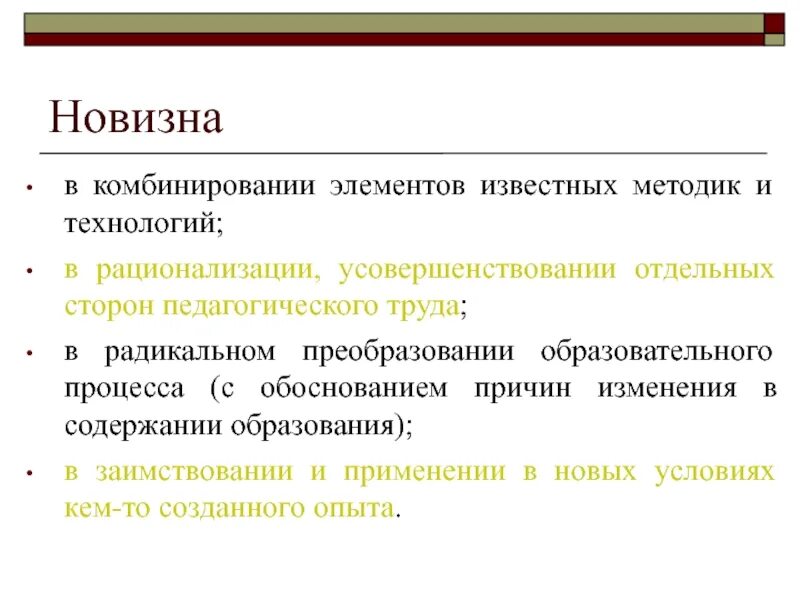 Новизна

• в комбинировании элементов известных методик и технологий;

• в рационализации, усовершенствовании отдельных сторон педагогического труда;

• в радикальном преобразовании образовательного процесса (с обоснованием причин изменения в содержании образования);

• в заимствовании и применении в новых условиях кем-то созданного опыта.